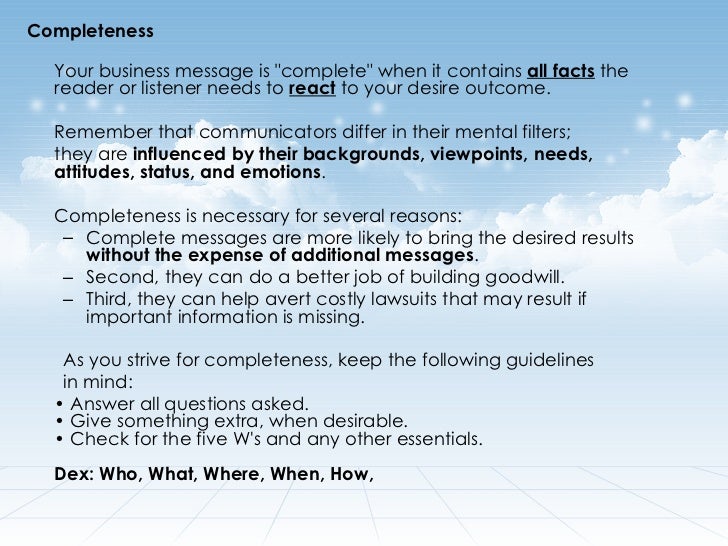 Completeness

Your business message is "complete" when it contains all facts the reader or listener needs to react to your desire outcome.

Remember that communicators differ in their mental filters; they are influenced by their backgrounds, viewpoints, needs, attitudes, status, and emotions.

Completeness is necessary for several reasons:
– Complete messages are more likely to bring the desired results without the expense of additional messages.
– Second, they can do a better job of building goodwill.
– Third, they can help avert costly lawsuits that may result if important information is missing.

As you strive for completeness, keep the following guidelines in mind:
• Answer all questions asked.
• Give something extra, when desirable.
• Check for the five W's and any other essentials.

Dex: Who, What, Where, When, How,